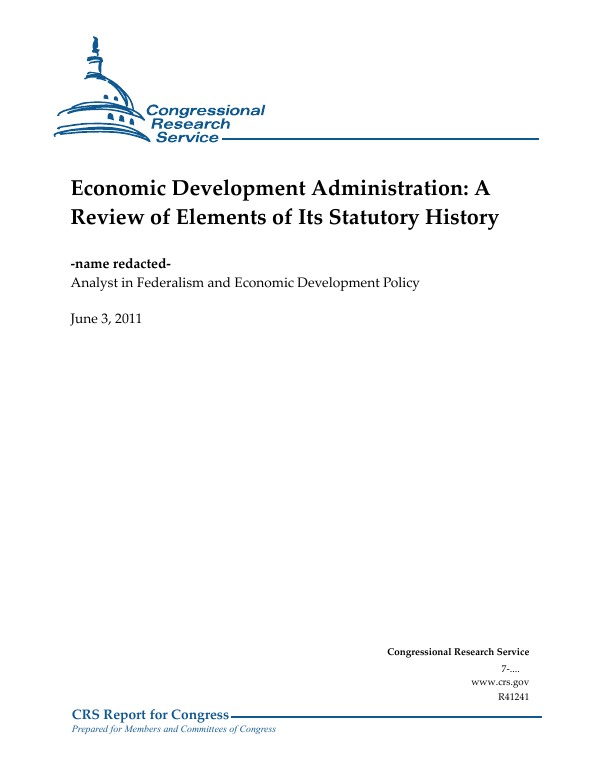 Congressional Research Service

Economic Development Administration: A Review of Elements of Its Statutory History

-name redacted-
Analyst in Federalism and Economic Development Policy

June 3, 2011

Congressional Research Service
7-....
www.crs.gov
R41241

CRS Report for Congress
Prepared for Members and Committees of Congress